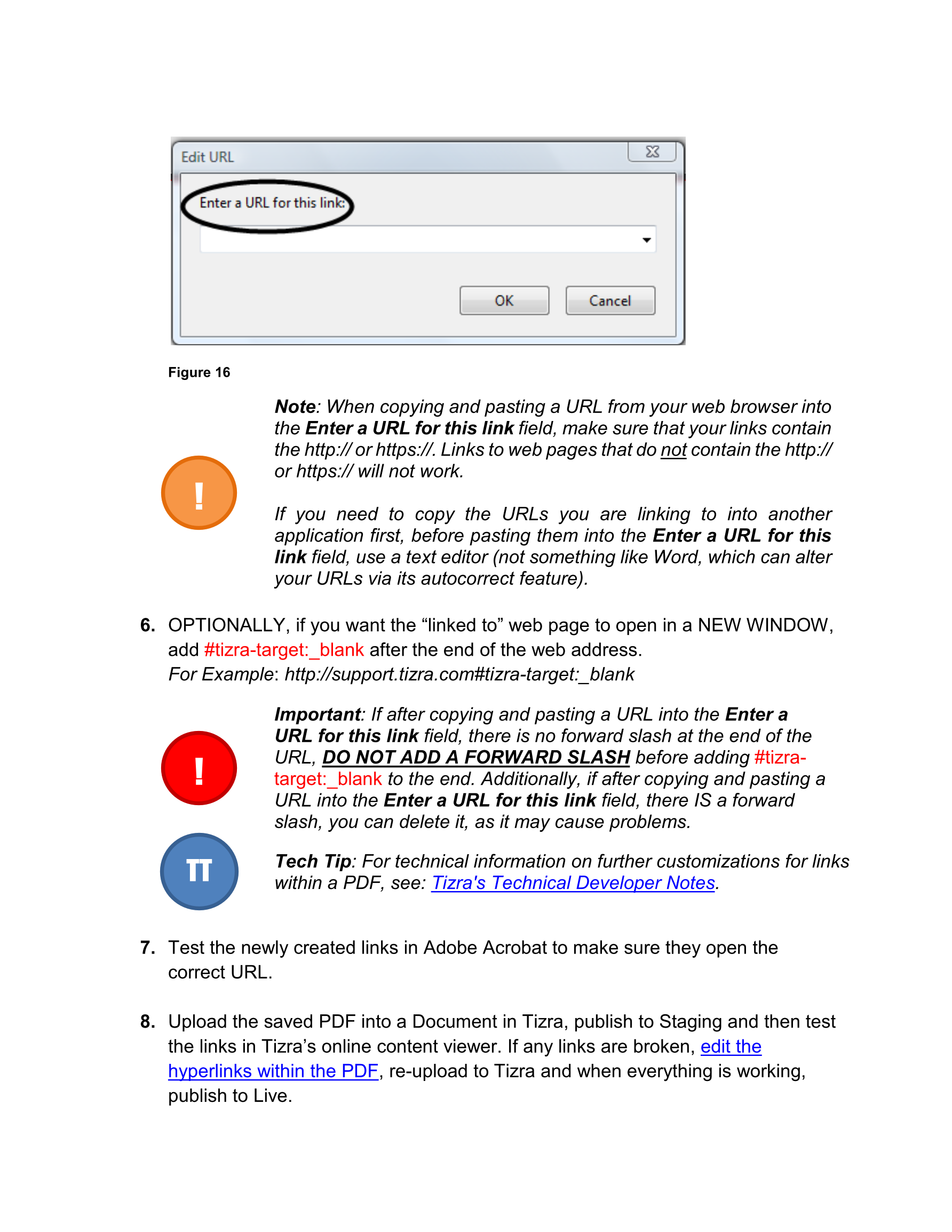 Edit URL

Enter a URL for this link:

OK Cancel

Figure 16

!

Note: When copying and pasting a URL from your web browser into the Enter a URL for this link field, make sure that your links contain the http:// or https://. Links to web pages that do not contain the http:// or https:// will not work.

If you need to copy the URLs you are linking to into another application first, before pasting them into the Enter a URL for this link field, use a text editor (not something like Word, which can alter your URLs via its autocorrect feature).

6. OPTIONALLY, if you want the “linked to” web page to open in a NEW WINDOW, add #tizra-target:_blank after the end of the web address.
For Example: http://support.tizra.com#tizra-target:_blank

!

Important: If after copying and pasting a URL into the Enter a URL for this link field, there is no forward slash at the end of the URL, DO NOT ADD A FORWARD SLASH before adding #tizra-target:_blank to the end. Additionally, if after copying and pasting a URL into the Enter a URL for this link field, there IS a forward slash, you can delete it, as it may cause problems.

TT

Tech Tip: For technical information on further customizations for links within a PDF, see: Tizra's Technical Developer Notes.

7. Test the newly created links in Adobe Acrobat to make sure they open the correct URL.

8. Upload the saved PDF into a Document in Tizra, publish to Staging and then test the links in Tizra’s online content viewer. If any links are broken, edit the hyperlinks within the PDF, re-upload to Tizra and when everything is working, publish to Live.